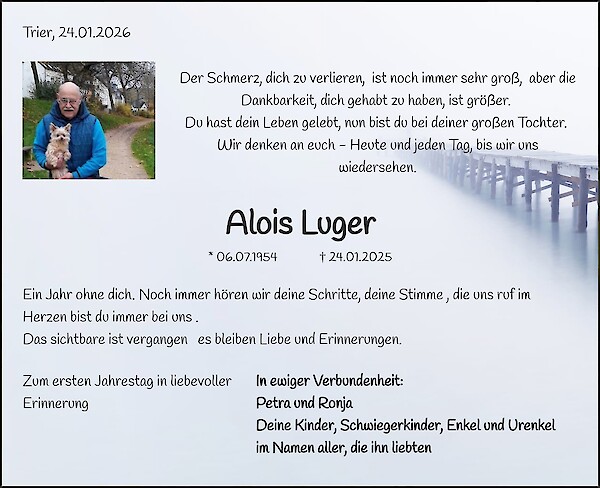 Trier, 24.01.2026

Der Schmerz, dich zu verlieren, ist noch immer sehr groß, aber die Dankbarkeit, dich gehabt zu haben, ist größer.
Du hast dein Leben gelebt, nun bist du bei deiner großen Tochter.
Wir denken an euch – Heute und jeden Tag, bis wir uns wiedersehen.

Alois Luger

* 06.07.1954 † 24.01.2025

Ein Jahr ohne dich. Noch immer hören wir deine Schritte, deine Stimme , die uns ruf im Herzen bist du immer bei uns .
Das sichtbare ist vergangen es bleiben Liebe und Erinnerungen.

Zum ersten Jahrestag in liebevoller Erinnerung

In ewiger Verbundenheit:
Petra und Ronja
Deine Kinder, Schwiegerkinder, Enkel und Urenkel
im Namen aller, die ihn liebten